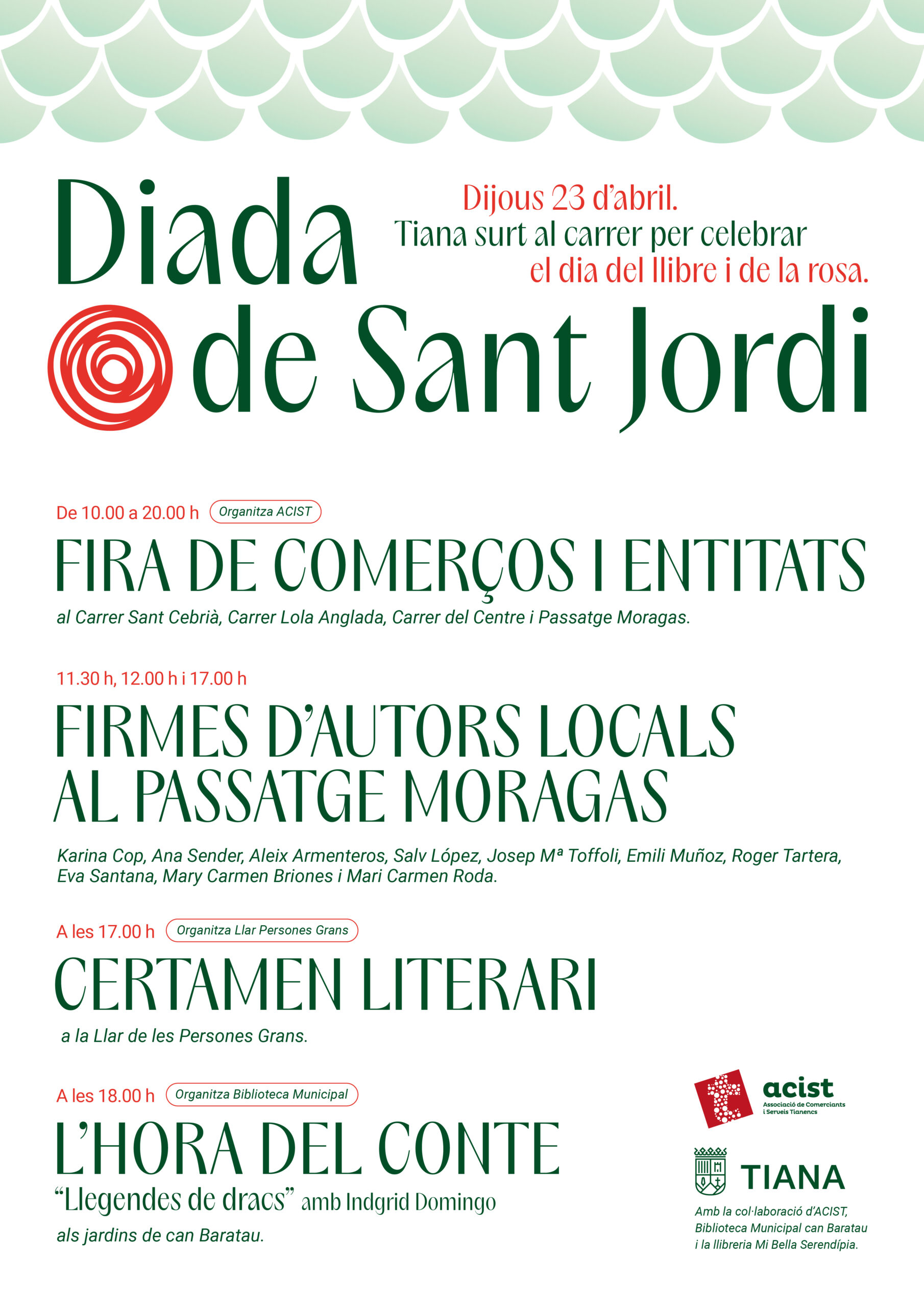 Diada de Sant Jordi

Dijous 23 d'abril.
Tiana surt al carrer per celebrar
el dia del llibre i de la rosa.

De 10.00 a 20.00 h Organitza ACIST

FIRA DE COMERÇOS I ENTITATS

al Carrer Sant Cebrià, Carrer Lola Anglada, Carrer del Centre i Passatge Moragas.

11.30 h, 12.00 h i 17.00 h

FIRMES D'AUTORS LOCALS AL PASSATGE MORAGAS

Karina Cop, Ana Sender, Aleix Armenteros, Salv López, Josep Mª Toffoli, Emili Muñoz, Roger Tartera, Eva Santana, Mary Carmen Briones i Mari Carmen Roda.

A les 17.00 h Organitza Llar Persones Grans

CERTAMEN LITERARI

a la Llar de les Persones Grans.

A les 18.00 h Organitza Biblioteca Municipal

L'HORA DEL CONTE

"Llegendes de dracs" amb Indgrid Domingo

als jardins de can Baratau.

acist
Associació de Comerciants i Serveis Tianencs

TIANA

Amb la col·laboració d'ACIST, Biblioteca Municipal can Baratau i la llibreria Mi Bella Serendípia.